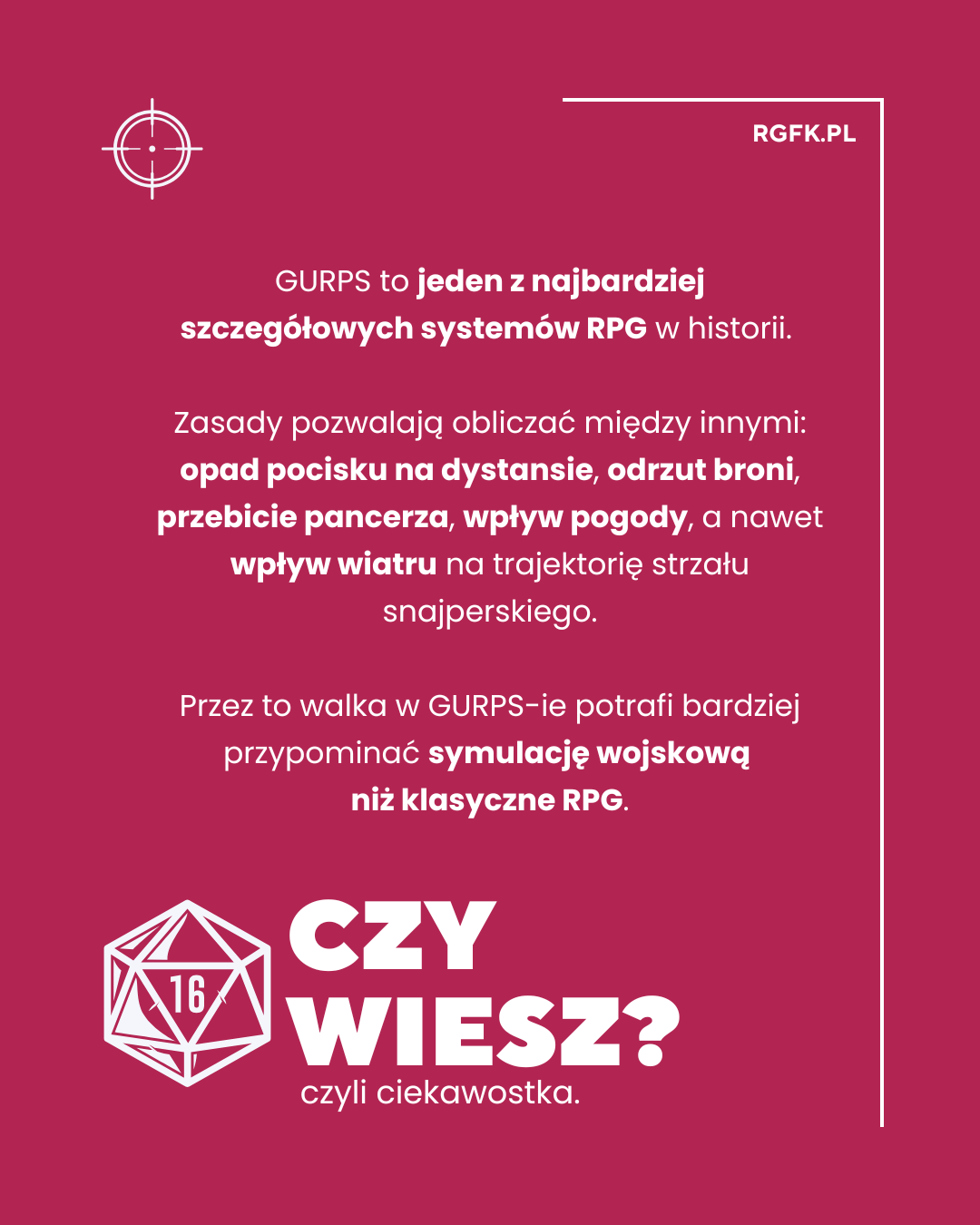 RGFK.PL

GURPS to jeden z najbardziej szczegółowych systemów RPG w historii.

Zasady pozwalają obliczać między innymi: opad pocisku na dystansie, odrzut broni, przebicie pancerza, wpływ pogody, a nawet wpływ wiatru na trajektorię strzału snajperskiego.

Przez to walka w GURPS-ie potrafi bardziej przypominać symulację wojskową niż klasyczne RPG.

16

CZY WIESZ?
czyli ciekawostka.